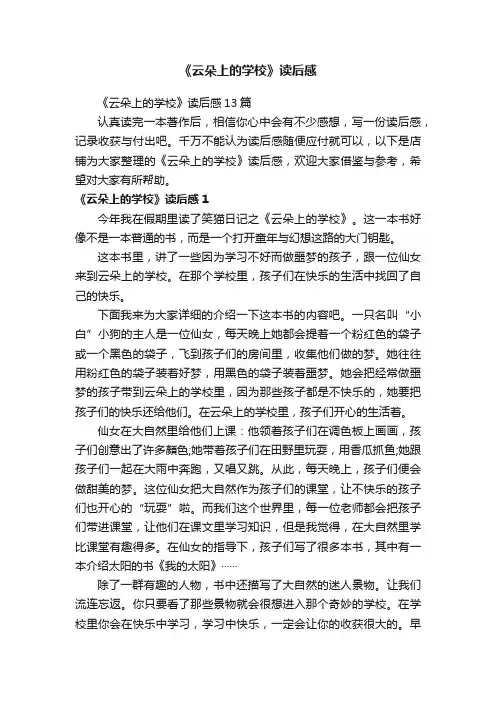 《云朵上的学校》读后感

《云朵上的学校》读后感13篇

认真读完一本著作后，相信你心中会有不少感想，写一份读后感，记录收获与付出吧。千万不能认为读后感随便应付就可以，以下是店铺为大家整理的《云朵上的学校》读后感，欢迎大家借鉴与参考，希望对大家有所帮助。

《云朵上的学校》读后感1

今年我在假期里读了笑猫日记之《云朵上的学校》。这一本书好像不是一本普通的书，而是一个打开童年与幻想这路的大门钥匙。

这本书里，讲了一些因为学习不好而做噩梦的孩子，跟一位仙女来到云朵上的学校。在那个学校里，孩子们在快乐的生活中找回了自己的快乐。

下面我来为大家详细的介绍一下这本书的内容吧。一只名叫“小白”小狗的主人是一位仙女，每天晚上她都会提着一个粉红色的袋子或一个黑色的袋子，飞到孩子们的房间里，收集他们做的梦。她往往用粉红色的袋子装着好梦，用黑色的袋子装着噩梦。她会把经常做噩梦的孩子带到云朵上的学校里，因为那些孩子都是不快乐的，她要把孩子们的快乐还给他们。在云朵上的学校里，孩子们开心的生活着。

仙女在大自然里给他们上课：他领着孩子们在调色板上画画，孩子们创意出了许多颜色;她带着孩子们在田野里玩耍，用香瓜抓鱼;她跟孩子们一起在大雨中奔跑，又唱又跳。从此，每天晚上，孩子们便会做甜美的梦。这位仙女把大自然作为孩子们的课堂，让不快乐的孩子们也开心的“玩耍”啦。而我们这个世界里，每一位老师都会把孩子们带进课堂，让他们在课文里学习知识，但是我觉得，在大自然里学比课堂有趣得多。在仙女的指导下，孩子们写了很多本书，其中有一本介绍太阳的书《我的太阳》……

除了一群有趣的人物，书中还描写了大自然的迷人景物。让我们流连忘返。你只要看了那些景物就会很想进入那个奇妙的学校。在学校里你会在快乐中学习，学习中快乐，一定会让你的收获很大的。早